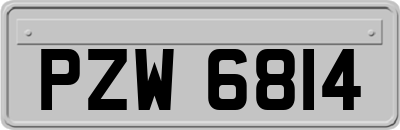 PZW 6814